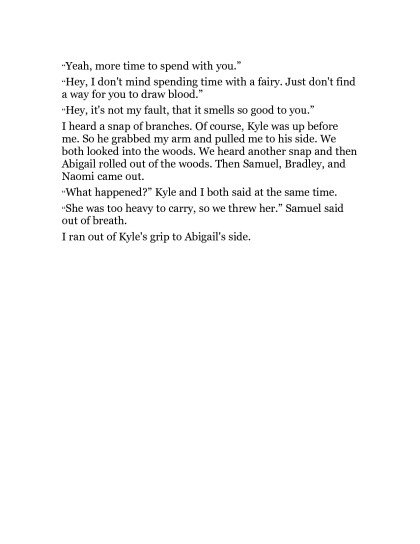 "Yeah, more time to spend with you."

"Hey, I don't mind spending time with a fairy. Just don't find a way for you to draw blood."

"Hey, it's not my fault, that it smells so good to you."

I heard a snap of branches. Of course, Kyle was up before me. So he grabbed my arm and pulled me to his side. We both looked into the woods. We heard another snap and then Abigail rolled out of the woods. Then Samuel, Bradley, and Naomi came out.

"What happened?" Kyle and I both said at the same time.

"She was too heavy to carry, so we threw her." Samuel said out of breath.

I ran out of Kyle's grip to Abigail's side.